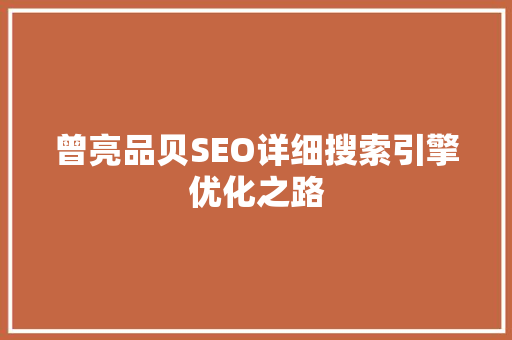 曾亮品贝SEO详细搜索引擎优化之路